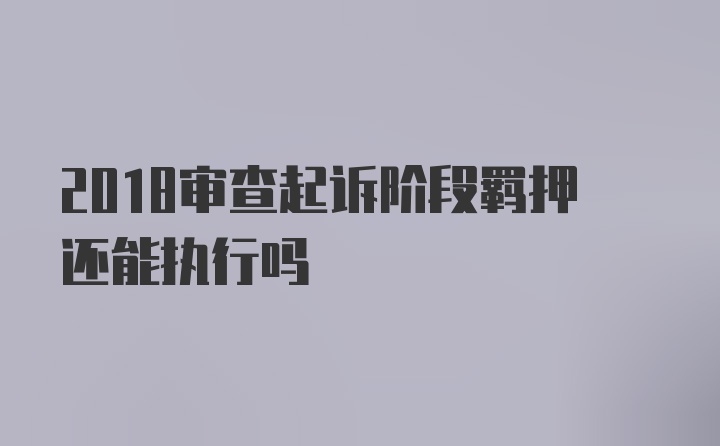 2018审查起诉阶段羁押还能执行吗